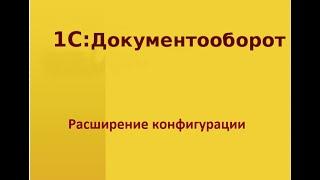 1С:Документооборот

Расширение конфигурации